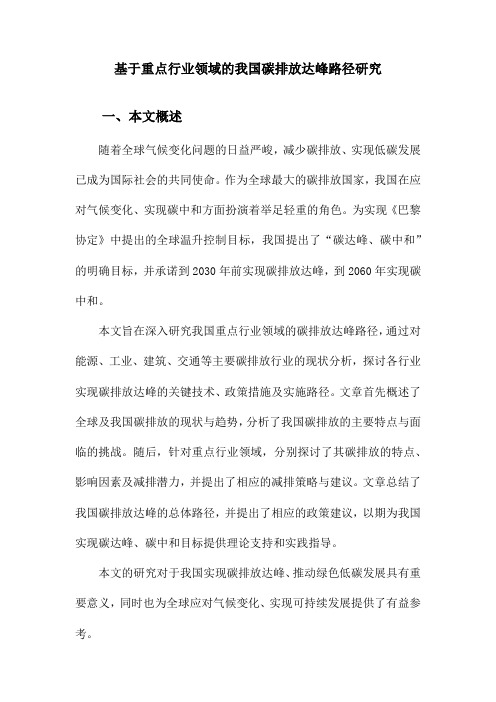 基于重点行业领域的我国碳排放达峰路径研究

一、本文概述

随着全球气候变化问题的日益严峻，减少碳排放、实现低碳发展已成为国际社会的共同使命。作为全球最大的碳排放国家，我国在应对气候变化、实现碳中和方面扮演着举足轻重的角色。为实现《巴黎协定》中提出的全球温升控制目标，我国提出了“碳达峰、碳中和”的明确目标，并承诺到2030年前实现碳排放达峰，到2060年实现碳中和。

本文旨在深入研究我国重点行业领域的碳排放达峰路径，通过对能源、工业、建筑、交通等主要碳排放行业的现状分析，探讨各行业实现碳排放达峰的关键技术、政策措施及实施路径。文章首先概述了全球及我国碳排放的现状与趋势，分析了我国碳排放的主要特点与面临的挑战。随后，针对重点行业领域，分别探讨了其碳排放的特点、影响因素及减排潜力，并提出了相应的减排策略与建议。文章总结了我国碳排放达峰的总体路径，并提出了相应的政策建议，以期为我国实现碳达峰、碳中和目标提供理论支持和实践指导。

本文的研究对于我国实现碳排放达峰、推动绿色低碳发展具有重要意义，同时也为全球应对气候变化、实现可持续发展提供了有益参考。